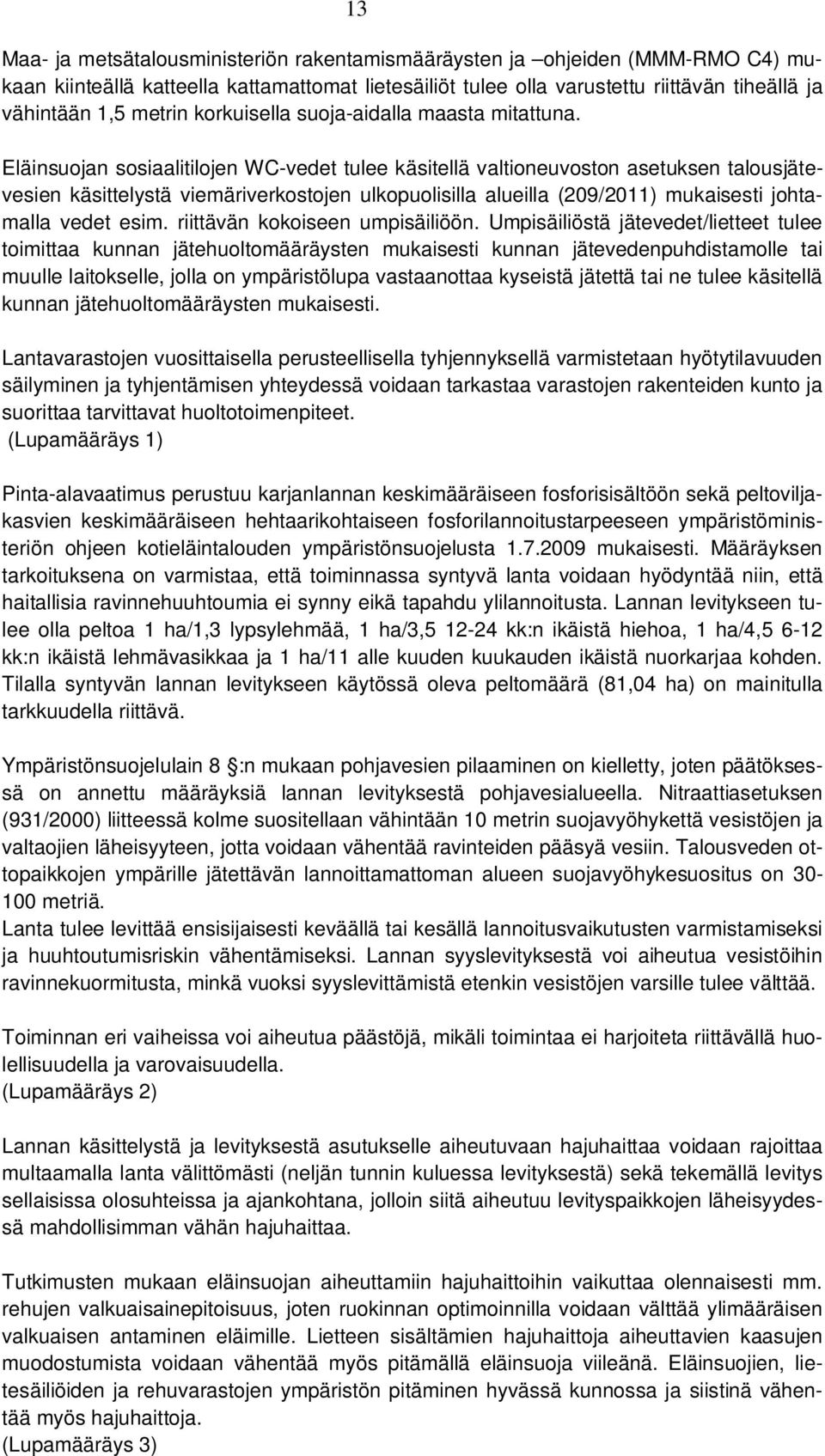 13

Maa- ja metsätalousministeriön rakentamismääräysten ja –ohjeiden (MMM-RMO C4) mukaan kiinteällä katteella kattamattomat lietesäiliöt tulee olla varustettu riittävän tiheällä ja vähintään 1,5 metrin korkuisella suoja-aidalla maasta mitattuna.

Eläinsuojan sosiaalitilojen WC-vedet tulee käsitellä valtioneuvoston asetuksen talousjätevesien käsittelystä viemäriverkostojen ulkopuolisilla alueilla (209/2011) mukaisesti johtamalla vedet esim. riittävän kokoiseen umpisäiliöön. Umpisäiliöstä jätevedet/lietteet tulee toimittaa kunnan jätehuoltomääräysten mukaisesti kunnan jätevedenpuhdistamolle tai muulle laitokselle, jolla on ympäristölupa vastaanottaa kyseistä jätettä tai ne tulee käsitellä kunnan jätehuoltomääräysten mukaisesti.

Lantavarastojen vuosittaisella perusteellisella tyhjennyksellä varmistetaan hyötytilavuuden säilyminen ja tyhjentämisen yhteydessä voidaan tarkastaa varastojen rakenteiden kunto ja suorittaa tarvittavat huoltotoimenpiteet.
(Lupamääräys 1)

Pinta-alavaatimus perustuu karjanlannan keskimääräiseen fosforisisältöön sekä peltoviljakasvien keskimääräiseen hehtaarikohtaiseen fosforilannoitustarpeeseen ympäristöministeriön ohjeen kotieläintalouden ympäristönsuojelusta 1.7.2009 mukaisesti. Määräyksen tarkoituksena on varmistaa, että toiminnassa syntyvä lanta voidaan hyödyntää niin, että haitallisia ravinnehuuhtoumia ei synny eikä tapahdu ylilannoitusta. Lannan levitykseen tulee olla peltoa 1 ha/1,3 lypsylehmää, 1 ha/3,5 12-24 kk:n ikäistä hiehoa, 1 ha/4,5 6-12 kk:n ikäistä lehmävasikkaa ja 1 ha/11 alle kuuden kuukauden ikäistä nuorkarjaa kohden. Tilalla syntyvän lannan levitykseen käytössä oleva peltomäärä (81,04 ha) on mainitulla tarkkuudella riittävä.

Ympäristönsuojelulain 8 :n mukaan pohjavesien pilaaminen on kielletty, joten päätöksessä on annettu määräyksiä lannan levityksestä pohjavesialueella. Nitraattiasetuksen (931/2000) liitteessä kolme suositellaan vähintään 10 metrin suojavyöhykettä vesistöjen ja valtaojien läheisyyteen, jotta voidaan vähentää ravinteiden pääsyä vesiin. Talousveden ottopaikkojen ympärille jätettävän lannoittamattoman alueen suojavyöhykesuositus on 30-100 metriä.
Lanta tulee levittää ensisijaisesti keväällä tai kesällä lannoitusvaikutusten varmistamiseksi ja huuhtoutumisriskin vähentämiseksi. Lannan syyslevityksestä voi aiheutua vesistöihin ravinnekuormitusta, minkä vuoksi syyslevittämistä etenkin vesistöjen varsille tulee välttää.

Toiminnan eri vaiheissa voi aiheutua päästöjä, mikäli toimintaa ei harjoiteta riittävällä huolellisuudella ja varovaisuudella.
(Lupamääräys 2)

Lannan käsittelystä ja levityksestä asutukselle aiheutuvaan hajuhaittaa voidaan rajoittaa multaamalla lanta välittömästi (neljän tunnin kuluessa levityksestä) sekä tekemällä levitys sellaisissa olosuhteissa ja ajankohtana, jolloin siitä aiheutuu levityspaikkojen läheisyydessä mahdollisimman vähän hajuhaittaa.

Tutkimusten mukaan eläinsuojan aiheuttamiin hajuhaittoihin vaikuttaa olennaisesti mm. rehujen valkuaisainepitoisuus, joten ruokinnan optimoinnilla voidaan välttää ylimääräisen valkuaisen antaminen eläimille. Lietteen sisältämien hajuhaittoja aiheuttavien kaasujen muodostumista voidaan vähentää myös pitämällä eläinsuoja viileänä. Eläinsuojien, lietesäiliöiden ja rehuvarastojen ympäristön pitäminen hyvässä kunnossa ja siistinä vähentää myös hajuhaittoja.
(Lupamääräys 3)